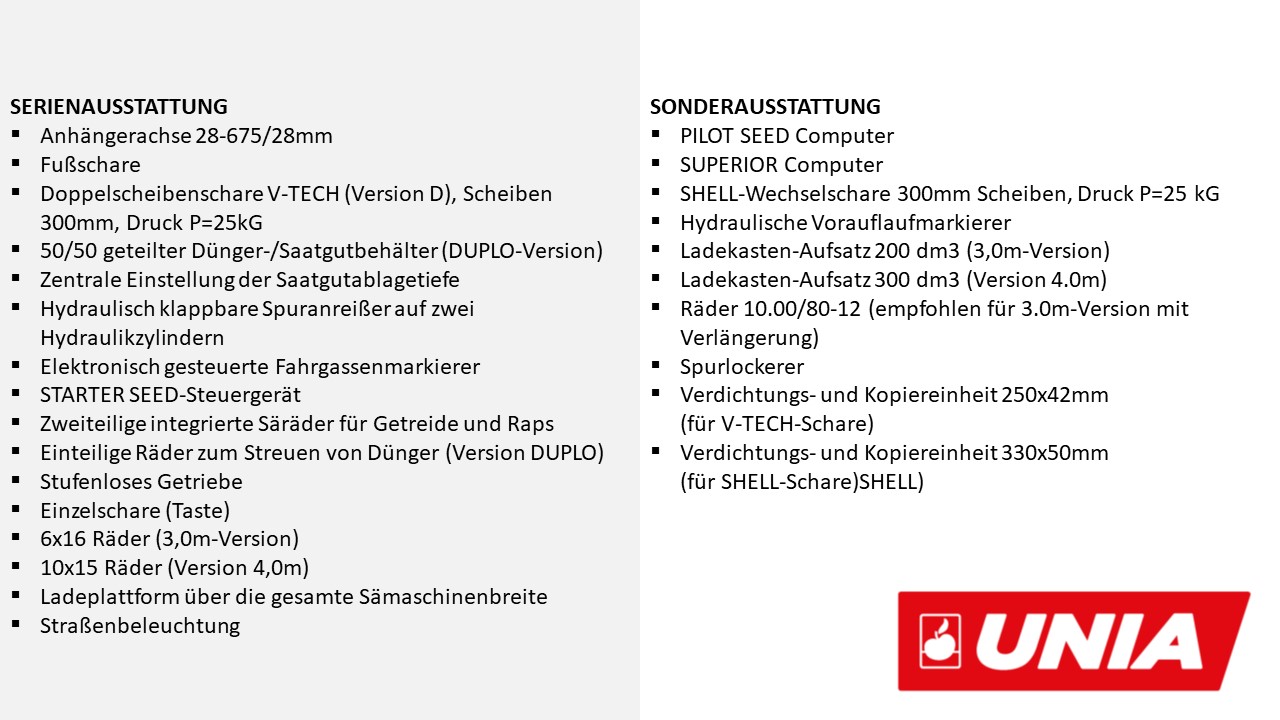 SERIENAUSSTATTUNG
▪ Anhängerachse 28-675/28mm
▪ Fußschare
▪ Doppelscheibenschare V-TECH (Version D), Scheiben 300mm, Druck P=25kG
▪ 50/50 geteilter Dünger-/Saatgutbehälter (DUPLO-Version)
▪ Zentrale Einstellung der Saatgutablagetiefe
▪ Hydraulisch klappbare Spuranreißer auf zwei Hydraulikzylindern
▪ Elektronisch gesteuerte Fahrgassenmarkierer
▪ STARTER SEED-Steuergerät
▪ Zweiteilige integrierte Säräder für Getreide und Raps
▪ Einteilige Räder zum Streuen von Dünger (Version DUPLO)
▪ Stufenloses Getriebe
▪ Einzelschare (Taste)
▪ 6x16 Räder (3,0m-Version)
▪ 10x15 Räder (Version 4,0m)
▪ Ladeplattform über die gesamte Sämaschinenbreite
▪ Straßenbeleuchtung

SONDERAUSSTATTUNG
▪ PILOT SEED Computer
▪ SUPERIOR Computer
▪ SHELL-Wechselschare 300mm Scheiben, Druck P=25 kG
▪ Hydraulische Vorauflaufmarkierer
▪ Ladekasten-Aufsatz 200 dm3 (3,0m-Version)
▪ Ladekasten-Aufsatz 300 dm3 (Version 4.0m)
▪ Räder 10.00/80-12 (empfohlen für 3.0m-Version mit Verlängerung)
▪ Spurlockerer
▪ Verdichtungs- und Kopiereinheit 250x42mm (für V-TECH-Schare)
▪ Verdichtungs- und Kopiereinheit 330x50mm (für SHELL-Schare)SHELL)

UNIA